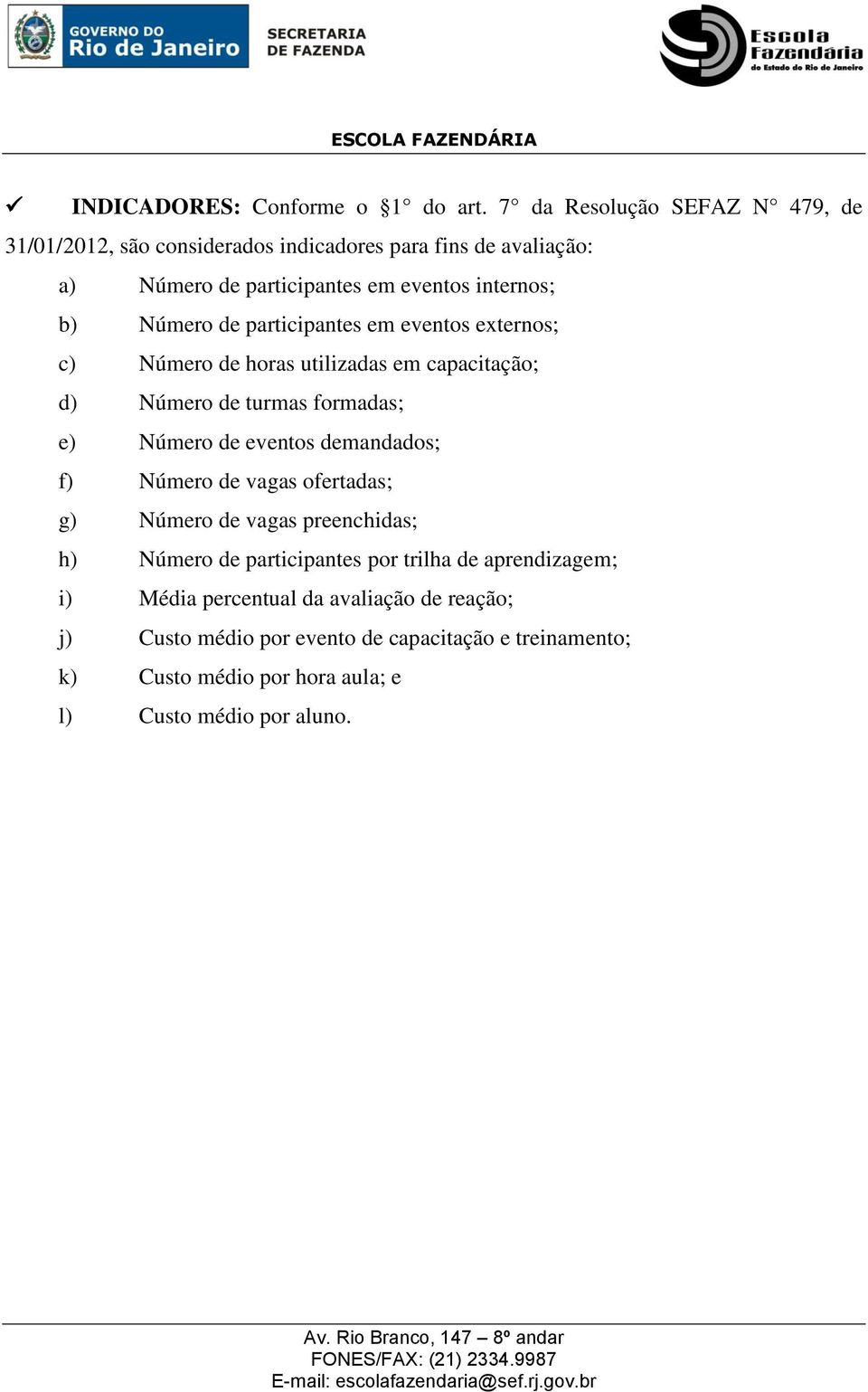 GOVERNO DO Rio de Janeiro SECRETARIA DE FAZENDA

Escola Fazendária do Estado do Rio de Janeiro

ESCOLA FAZENDÁRIA

✓ INDICADORES: Conforme o §1° do art. 7° da Resolução SEFAZ N° 479, de 31/01/2012, são considerados indicadores para fins de avaliação:

a) Número de participantes em eventos internos;
b) Número de participantes em eventos externos;
c) Número de horas utilizadas em capacitação;
d) Número de turmas formadas;
e) Número de eventos demandados;
f) Número de vagas ofertadas;
g) Número de vagas preenchidas;
h) Número de participantes por trilha de aprendizagem;
i) Média percentual da avaliação de reação;
j) Custo médio por evento de capacitação e treinamento;
k) Custo médio por hora aula; e
l) Custo médio por aluno.

Av. Rio Branco, 147 – 8º andar
FONES/FAX: (21) 2334.9987
E-mail: escolafazendaria@sef.rj.gov.br